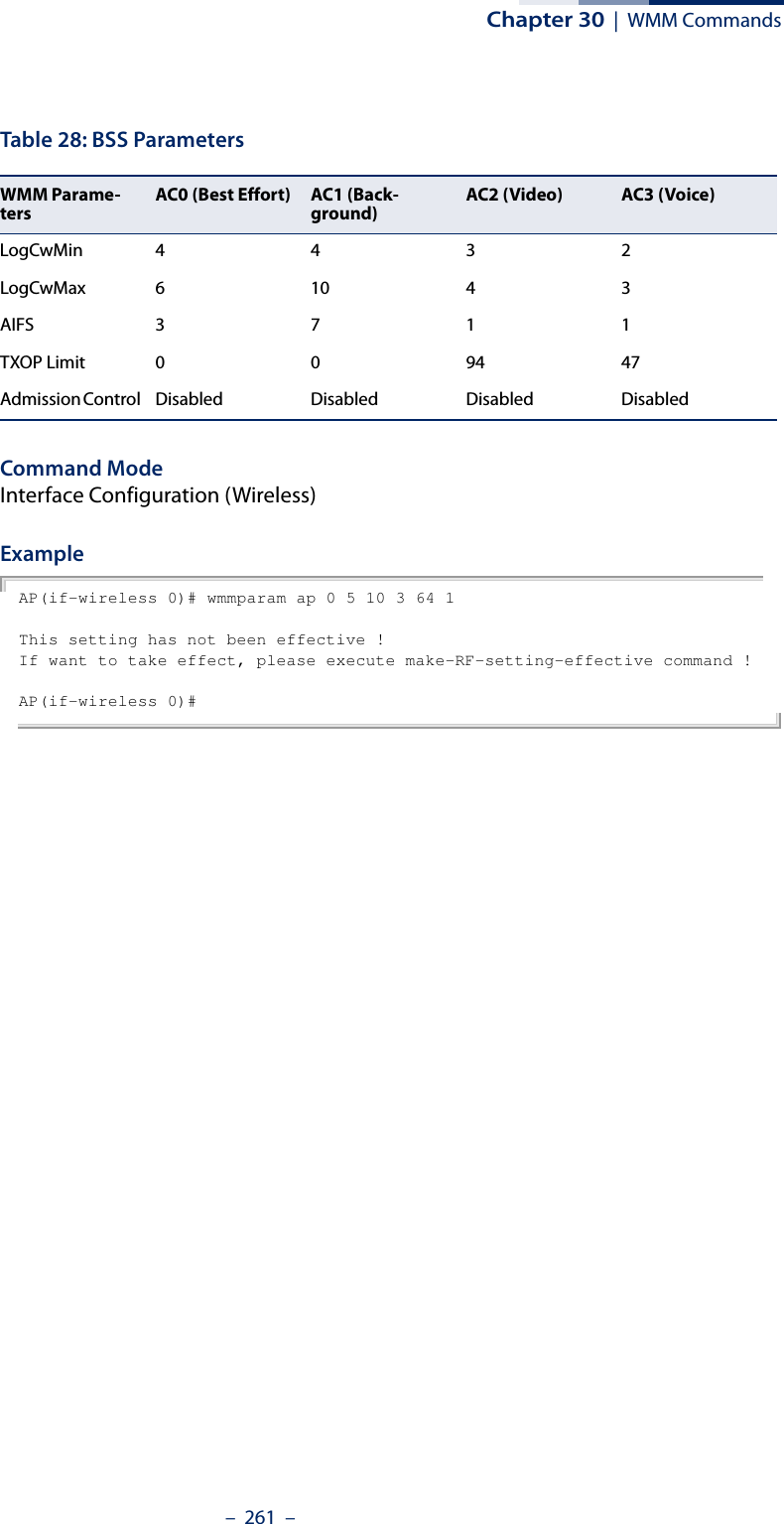 Chapter 30 | WMM Commands

Table 28: BSS Parameters

| WMM Parameters | AC0 (Best Effort) | AC1 (Background) | AC2 (Video) | AC3 (Voice) |
|---|---|---|---|---|
| LogCwMin | 4 | 4 | 3 | 2 |
| LogCwMax | 6 | 10 | 4 | 3 |
| AIFS | 3 | 7 | 1 | 1 |
| TXOP Limit | 0 | 0 | 94 | 47 |
| Admission Control | Disabled | Disabled | Disabled | Disabled |

Command Mode
Interface Configuration (Wireless)

Example

AP(if-wireless 0)# wmmparam ap 0 5 10 3 64 1

This setting has not been effective !
If want to take effect, please execute make-RF-setting-effective command !

AP(if-wireless 0)#

– 261 –